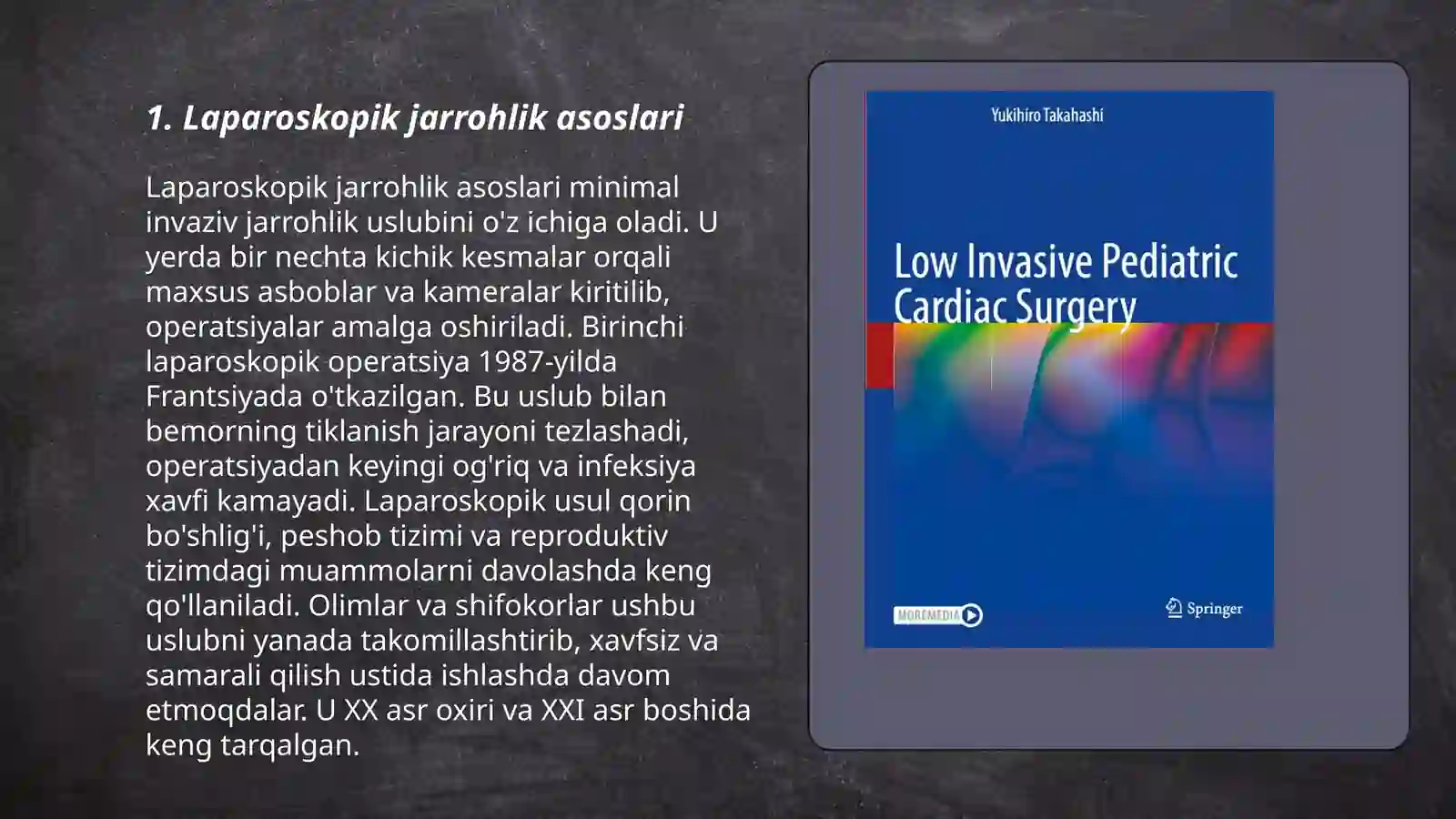 1. Laparoskopik jarrohlik asoslari

Laparoskopik jarrohlik asoslari minimal invaziv jarrohlik uslubini o'z ichiga oladi. U yerda bir nechta kichik kesmalar orqali maxsus asboblar va kameralar kiritilib, operatsiyalar amalga oshiriladi. Birinchi laparoskopik operatsiya 1987-yilda Frantsiyada o'tkazilgan. Bu uslub bilan bemorning tiklanish jarayoni tezlashadi, operatsiyadan keyingi og'riq va infeksiya xavfi kamayadi. Laparoskopik usul qorin bo'shlig'i, peshob tizimi va reproduktiv tizimdagi muammolarni davolashda keng qo'llaniladi. Olimlar va shifokorlar ushbu uslubni yanada takomillashtirib, xavfsiz va samarali qilish ustida ishlashda davom etmoqdalar. U XX asr oxiri va XXI asr boshida keng tarqalgan.

Yukihiro Takahashi

Low Invasive Pediatric Cardiac Surgery

MOREMEDIA

Springer